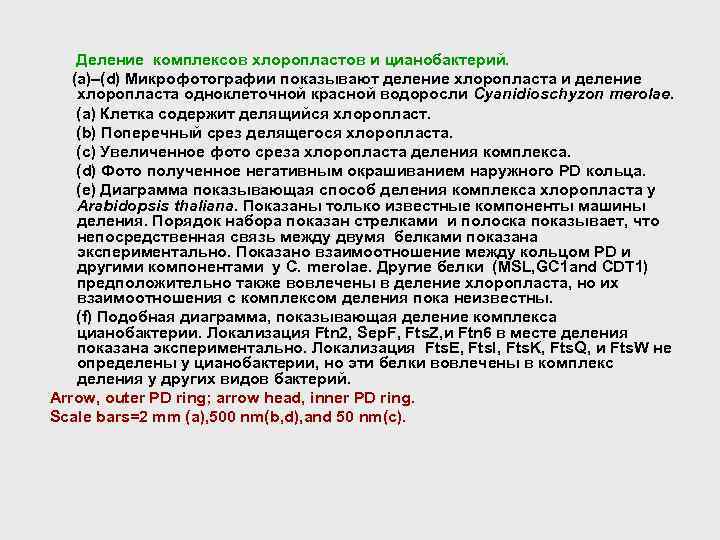 Деление комплексов хлоропластов и цианобактерий.

(a)–(d) Микрофотографии показывают деление хлоропласта и деление хлоропласта одноклеточной красной водоросли Cyanidioschyzon merolae.

(a) Клетка содержит делящийся хлоропласт.

(b) Поперечный срез делящегося хлоропласта.

(c) Увеличенное фото среза хлоропласта деления комплекса.

(d) Фото полученное негативным окрашиванием наружного PD кольца.

(e) Диаграмма показывающая способ деления комплекса хлоропласта у Arabidopsis thaliana. Показаны только известные компоненты машины деления. Порядок набора показан стрелками и полоска показывает, что непосредственная связь между двумя белками показана экспериментально. Показано взаимоотношение между кольцом PD и другими компонентами у C. merolae. Другие белки (MSL,GC1and CDT1) предположительно также вовлечены в деление хлоропласта, но их взаимоотношения с комплексом деления пока неизвестны.

(f) Подобная диаграмма, показывающая деление комплекса цианобактерии. Локализация Ftn2, SepF, FtsZ,и Ftn6 в месте деления показана экспериментально. Локализация FtsE, FtsI, FtsK, FtsQ, и FtsW не определены у цианобактерии, но эти белки вовлечены в комплекс деления у других видов бактерий.

Arrow, outer PD ring; arrow head, inner PD ring.
Scale bars=2 mm (a),500 nm(b,d),and 50 nm(c).